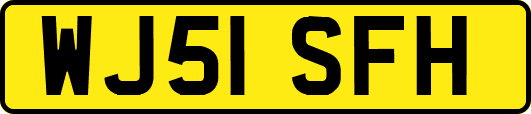 WJ51 SFH